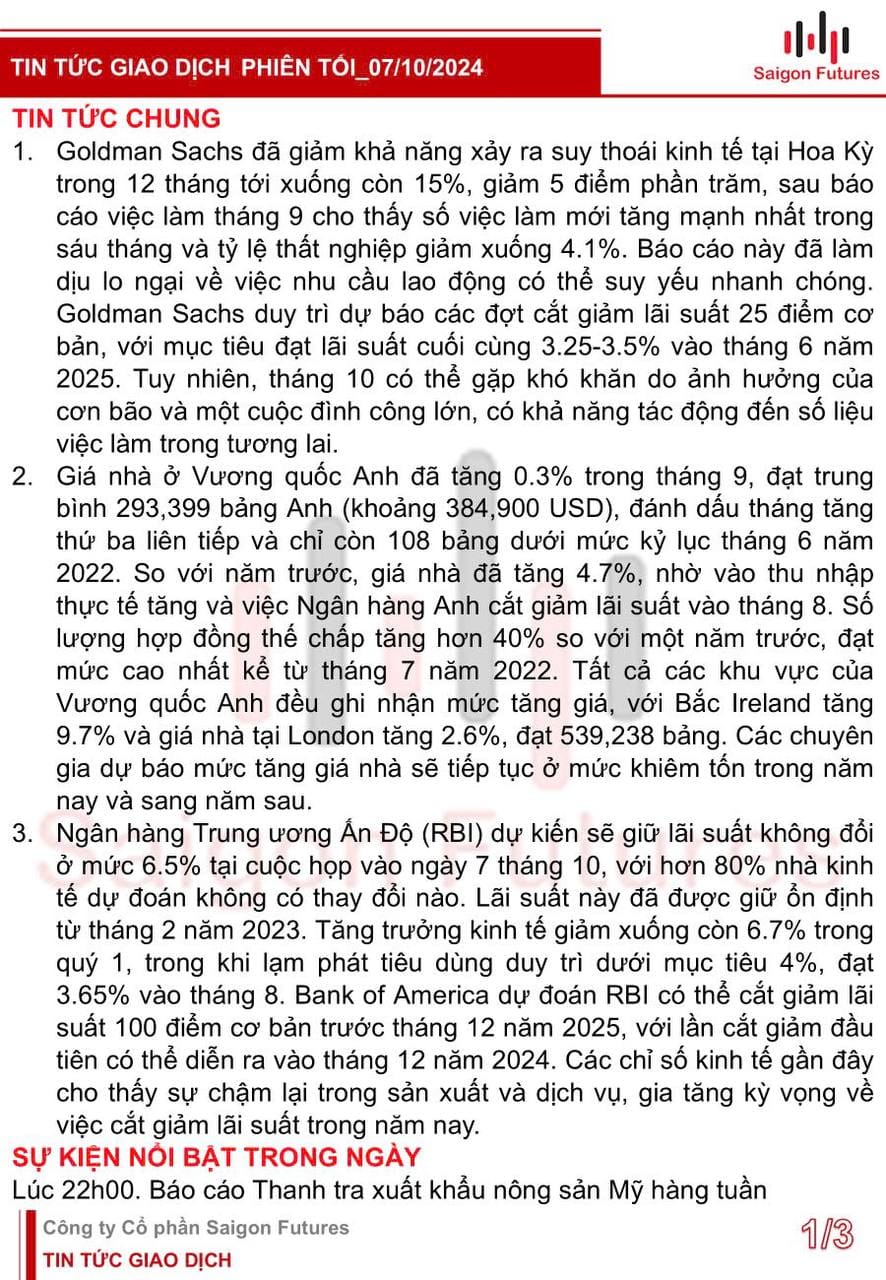 TIN TỨC GIAO DỊCH PHIÊN TỐI_07/10/2024

Saigon Futures

TIN TỨC CHUNG

1. Goldman Sachs đã giảm khả năng xảy ra suy thoái kinh tế tại Hoa Kỳ trong 12 tháng tới xuống còn 15%, giảm 5 điểm phần trăm, sau báo cáo việc làm tháng 9 cho thấy số việc làm mới tăng mạnh nhất trong sáu tháng và tỷ lệ thất nghiệp giảm xuống 4.1%. Báo cáo này đã làm dịu lo ngại về việc nhu cầu lao động có thể suy yếu nhanh chóng. Goldman Sachs duy trì dự báo các đợt cắt giảm lãi suất 25 điểm cơ bản, với mục tiêu đạt lãi suất cuối cùng 3.25-3.5% vào tháng 6 năm 2025. Tuy nhiên, tháng 10 có thể gặp khó khăn do ảnh hưởng của cơn bão và một cuộc đình công lớn, có khả năng tác động đến số liệu việc làm trong tương lai.

2. Giá nhà ở Vương quốc Anh đã tăng 0.3% trong tháng 9, đạt trung bình 293,399 bảng Anh (khoảng 384,900 USD), đánh dấu tháng tăng thứ ba liên tiếp và chỉ còn 108 bảng dưới mức kỷ lục tháng 6 năm 2022. So với năm trước, giá nhà đã tăng 4.7%, nhờ vào thu nhập thực tế tăng và việc Ngân hàng Anh cắt giảm lãi suất vào tháng 8. Số lượng hợp đồng thế chấp tăng hơn 40% so với một năm trước, đạt mức cao nhất kể từ tháng 7 năm 2022. Tất cả các khu vực của Vương quốc Anh đều ghi nhận mức tăng giá, với Bắc Ireland tăng 9.7% và giá nhà tại London tăng 2.6%, đạt 539,238 bảng. Các chuyên gia dự báo mức tăng giá nhà sẽ tiếp tục ở mức khiêm tốn trong năm nay và sang năm sau.

3. Ngân hàng Trung ương Ấn Độ (RBI) dự kiến sẽ giữ lãi suất không đổi ở mức 6.5% tại cuộc họp vào ngày 7 tháng 10, với hơn 80% nhà kinh tế dự đoán không có thay đổi nào. Lãi suất này đã được giữ ổn định từ tháng 2 năm 2023. Tăng trưởng kinh tế giảm xuống còn 6.7% trong quý 1, trong khi lạm phát tiêu dùng duy trì dưới mục tiêu 4%, đạt 3.65% vào tháng 8. Bank of America dự đoán RBI có thể cắt giảm lãi suất 100 điểm cơ bản trước tháng 12 năm 2025, với lần cắt giảm đầu tiên có thể diễn ra vào tháng 12 năm 2024. Các chỉ số kinh tế gần đây cho thấy sự chậm lại trong sản xuất và dịch vụ, gia tăng kỳ vọng về việc cắt giảm lãi suất trong năm nay.

SỰ KIỆN NỔI BẬT TRONG NGÀY

Lúc 22h00. Báo cáo Thanh tra xuất khẩu nông sản Mỹ hàng tuần

Công ty Cổ phần Saigon Futures
TIN TỨC GIAO DỊCH

1/3